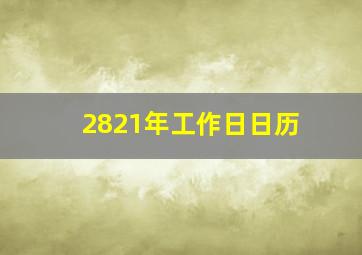 2821年工作日日历